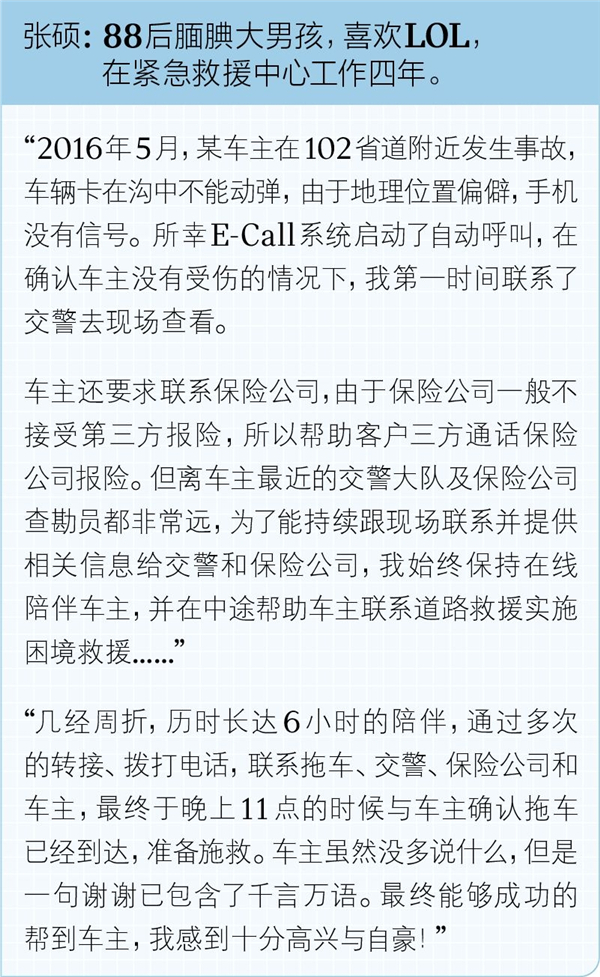 张硕：88后腼腆大男孩，喜欢LOL，在紧急救援中心工作四年。

“2016年5月，某车主在102省道附近发生事故，车辆卡在沟中不能动弹，由于地理位置偏僻，手机没有信号。所幸E-Call系统启动了自动呼叫，在确认车主没有受伤的情况下，我第一时间联系了交警去现场查看。

车主还要求联系保险公司，由于保险公司一般不接受第三方报险，所以帮助客户三方通话保险公司报险。但离车主最近的交警大队及保险公司查勘员都非常远，为了能持续跟现场联系并提供相关信息给交警和保险公司，我始终保持在线陪伴车主，并在中途帮助车主联系道路救援实施困境救援......”

“几经周折，历时长达6小时的陪伴，通过多次的转接、拨打电话，联系拖车、交警、保险公司和车主，最终于晚上11点的时候与车主确认拖车已经到达，准备施救。车主虽然没多说什么，但是一句谢谢已包含了千言万语。最终能够成功的帮到车主，我感到十分高兴与自豪！”